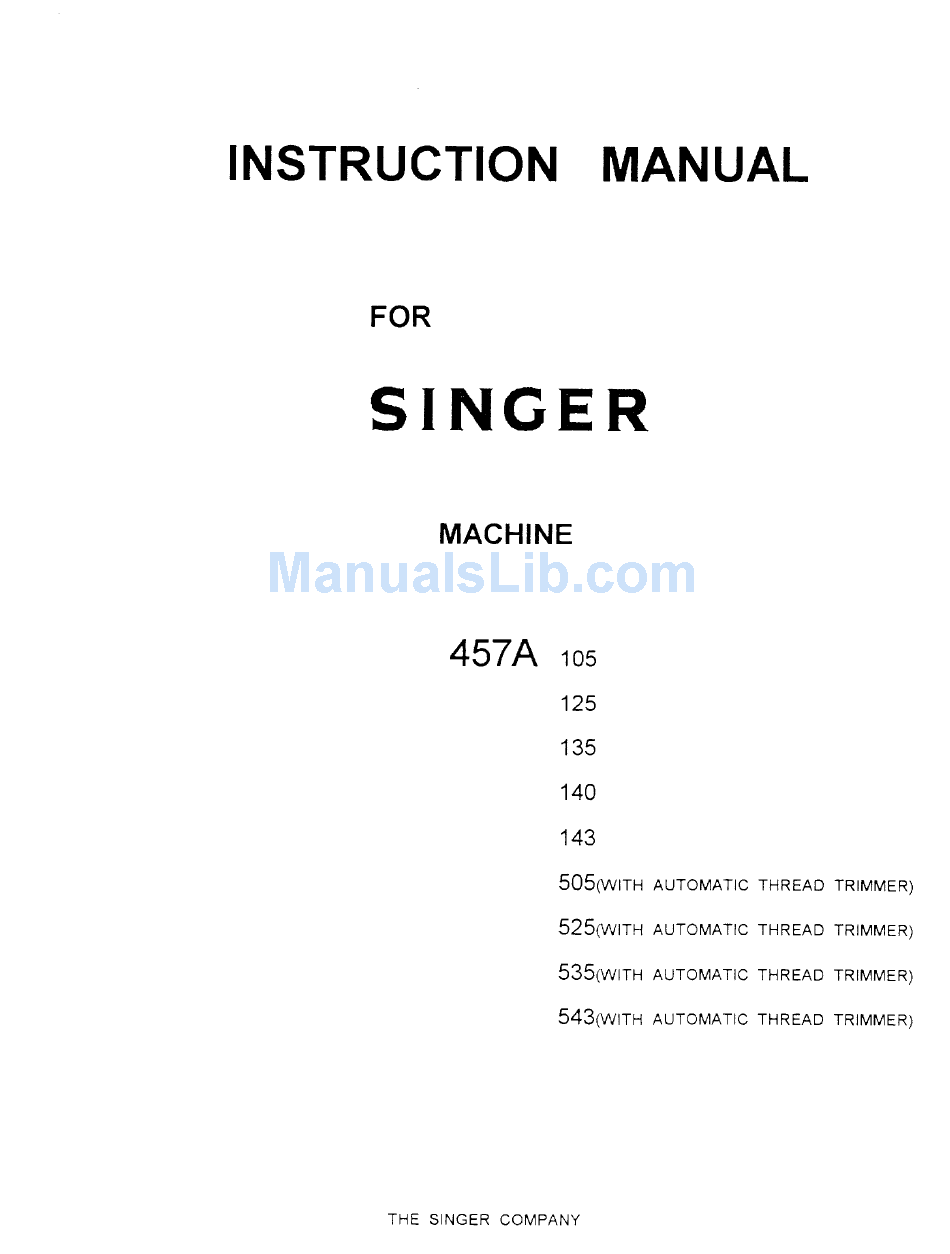 INSTRUCTION MANUAL

FOR

SINGER

MACHINE

ManualsLib.com

457A 105

125

135

140

143

505(WITH AUTOMATIC THREAD TRIMMER)

525(WITH AUTOMATIC THREAD TRIMMER)

535(WITH AUTOMATIC THREAD TRIMMER)

543(WITH AUTOMATIC THREAD TRIMMER)

THE SINGER COMPANY